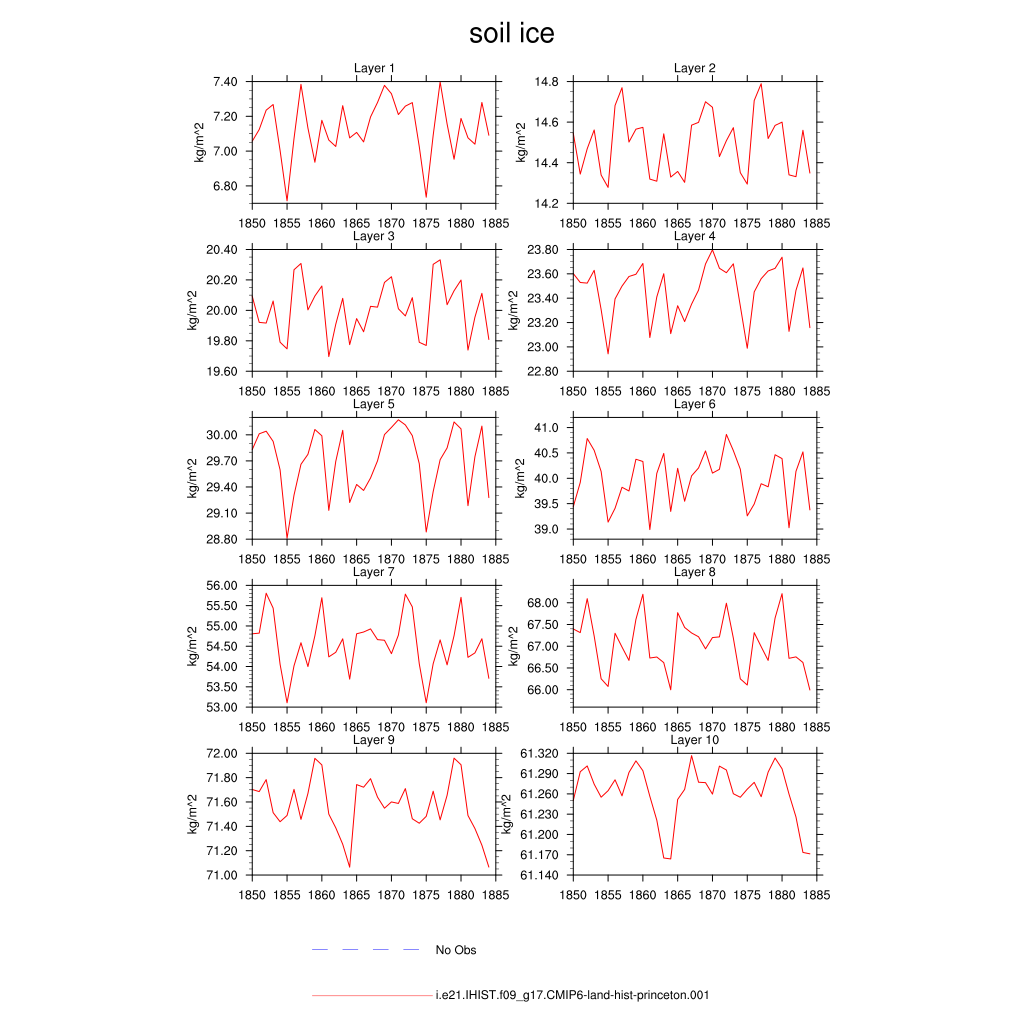 soil ice

Layer 1
kg/m^2
7.40
7.20
7.00
6.80
1850 1855 1860 1865 1870 1875 1880 1885

Layer 2
kg/m^2
14.8
14.6
14.4
14.2
1850 1855 1860 1865 1870 1875 1880 1885

Layer 3
kg/m^2
20.40
20.20
20.00
19.80
19.60
1850 1855 1860 1865 1870 1875 1880 1885

Layer 4
kg/m^2
23.80
23.60
23.40
23.20
23.00
22.80
1850 1855 1860 1865 1870 1875 1880 1885

Layer 5
kg/m^2
30.00
29.70
29.40
29.10
28.80
1850 1855 1860 1865 1870 1875 1880 1885

Layer 6
kg/m^2
41.0
40.5
40.0
39.5
39.0
1850 1855 1860 1865 1870 1875 1880 1885

Layer 7
kg/m^2
56.00
55.50
55.00
54.50
54.00
53.50
53.00
1850 1855 1860 1865 1870 1875 1880 1885

Layer 8
kg/m^2
68.00
67.50
67.00
66.50
66.00
1850 1855 1860 1865 1870 1875 1880 1885

Layer 9
kg/m^2
72.00
71.80
71.60
71.40
71.20
71.00
1850 1855 1860 1865 1870 1875 1880 1885

Layer 10
kg/m^2
61.320
61.290
61.260
61.230
61.200
61.170
61.140
1850 1855 1860 1865 1870 1875 1880 1885

No Obs

i.e21.IHIST.f09_g17.CMIP6-land-hist-princeton.001